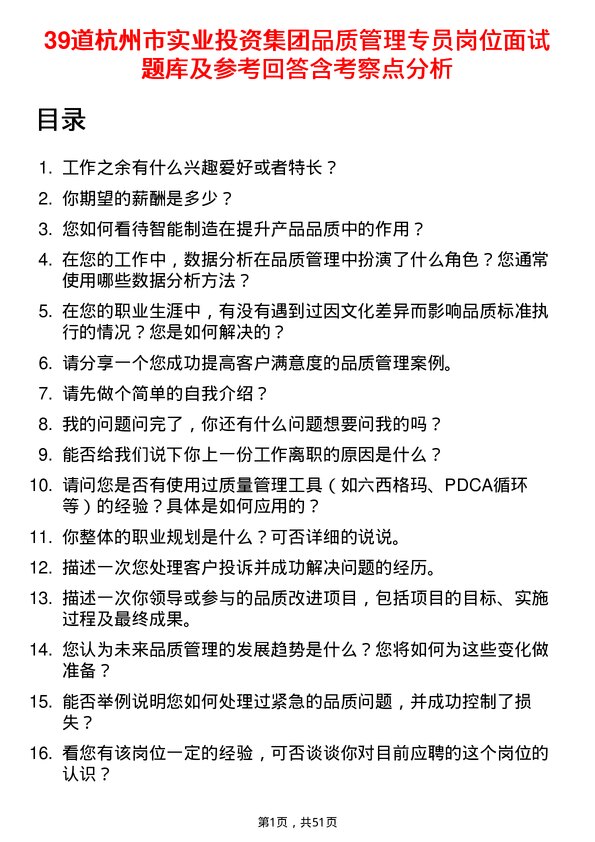 39道杭州市实业投资集团品质管理专员岗位面试题库及参考回答含考察点分析

目录

1. 工作之余有什么兴趣爱好或者特长？
2. 你期望的薪酬是多少？
3. 您如何看待智能制造在提升产品品质中的作用？
4. 在您的工作中，数据分析在品质管理中扮演了什么角色？您通常使用哪些数据分析方法？
5. 在您的职业生涯中，有没有遇到过因文化差异而影响品质标准执行的情况？您是如何解决的？
6. 请分享一个您成功提高客户满意度的品质管理案例。
7. 请先做个简单的自我介绍？
8. 我的问题问完了，你还有什么问题想要问我的吗？
9. 能否给我们说下你上一份工作离职的原因是什么？
10. 请问您是否有使用过质量管理工具（如六西格玛、PDCA循环等）的经验？具体是如何应用的？
11. 你整体的职业规划是什么？可否详细的说说。
12. 描述一次您处理客户投诉并成功解决问题的经历。
13. 描述一次你领导或参与的品质改进项目，包括项目的目标、实施过程及最终成果。
14. 您认为未来品质管理的发展趋势是什么？您将如何为这些变化做准备？
15. 能否举例说明您如何处理过紧急的品质问题，并成功控制了损失？
16. 看您有该岗位一定的经验，可否谈谈你对目前应聘的这个岗位的认识？

第1页，共51页